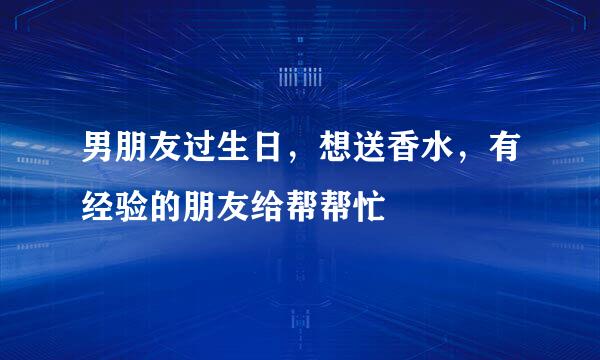 男朋友过生日，想送香水，有经验的朋友给帮帮忙